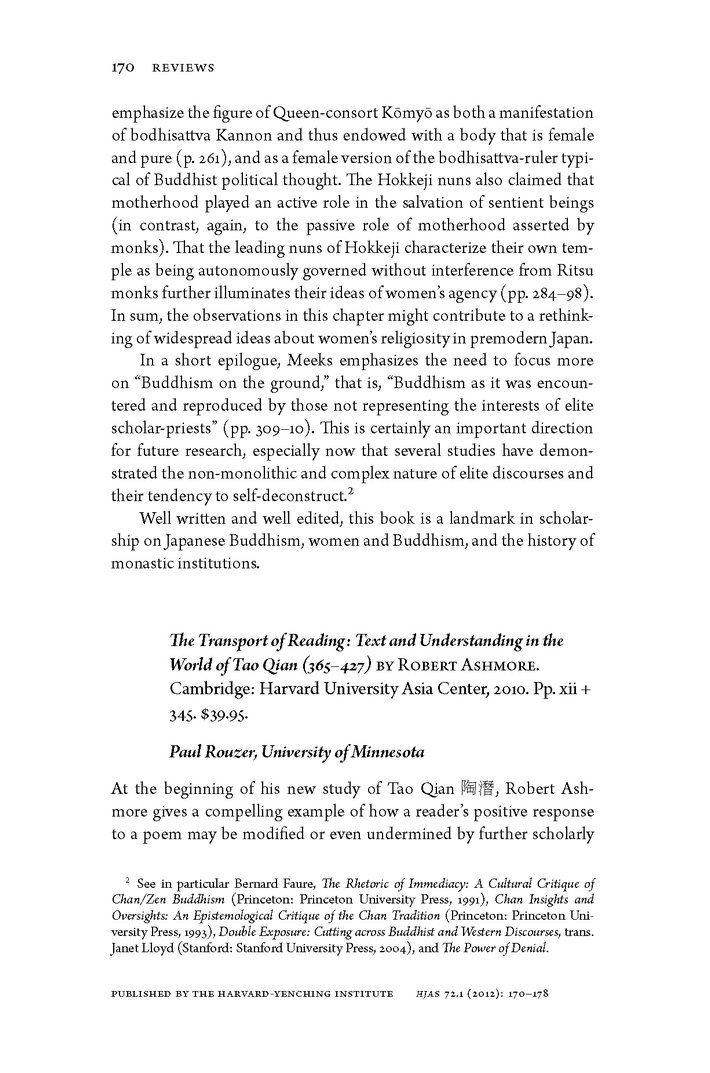 170 REVIEWS

emphasize the figure of Queen-consort Kōmyō as both a manifestation of bodhisattva Kannon and thus endowed with a body that is female and pure (p. 261), and as a female version of the bodhisattva-ruler typical of Buddhist political thought. The Hokkeji nuns also claimed that motherhood played an active role in the salvation of sentient beings (in contrast, again, to the passive role of motherhood asserted by monks). That the leading nuns of Hokkeji characterize their own temple as being autonomously governed without interference from Ritsu monks further illuminates their ideas of women's agency (pp. 284–98). In sum, the observations in this chapter might contribute to a rethinking of widespread ideas about women's religiosity in premodern Japan.

In a short epilogue, Meeks emphasizes the need to focus more on "Buddhism on the ground," that is, "Buddhism as it was encountered and reproduced by those not representing the interests of elite scholar-priests" (pp. 309–10). This is certainly an important direction for future research, especially now that several studies have demonstrated the non-monolithic and complex nature of elite discourses and their tendency to self-deconstruct.$^2$

Well written and well edited, this book is a landmark in scholarship on Japanese Buddhism, women and Buddhism, and the history of monastic institutions.

The Transport of Reading: Text and Understanding in the World of Tao Qian (365–427) BY ROBERT ASHMORE. Cambridge: Harvard University Asia Center, 2010. Pp. xii + 345. $39.95.

Paul Rouzer, University of Minnesota

At the beginning of his new study of Tao Qian 陶潛, Robert Ashmore gives a compelling example of how a reader's positive response to a poem may be modified or even undermined by further scholarly

$^2$ See in particular Bernard Faure, The Rhetoric of Immediacy: A Cultural Critique of Chan/Zen Buddhism (Princeton: Princeton University Press, 1991), Chan Insights and Oversights: An Epistemological Critique of the Chan Tradition (Princeton: Princeton University Press, 1993), Double Exposure: Cutting across Buddhist and Western Discourses, trans. Janet Lloyd (Stanford: Stanford University Press, 2004), and The Power of Denial.

PUBLISHED BY THE HARVARD-YENCHING INSTITUTE HJAS 72.1 (2012): 170–178